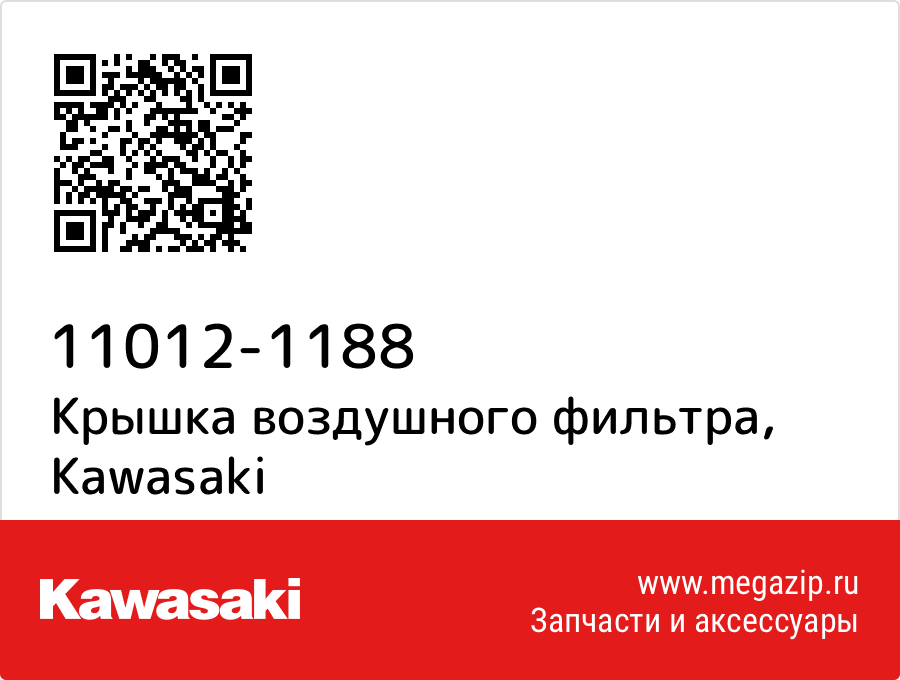 11012-1188
Крышка воздушного фильтра, Kawasaki

Kawasaki

www.megazip.ru
Запчасти и аксессуары